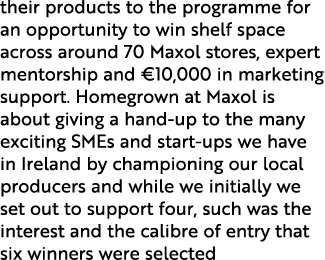 their products to the programme for an opportunity to win shelf space across around 70 Maxol stores, expert mentorship and €10,000 in marketing support. Homegrown at Maxol is about giving a hand-up to the many exciting SMEs and start-ups we have in Ireland by championing our local producers and while we initially we set out to support four, such was the interest and the calibre of entry that six winners were selected